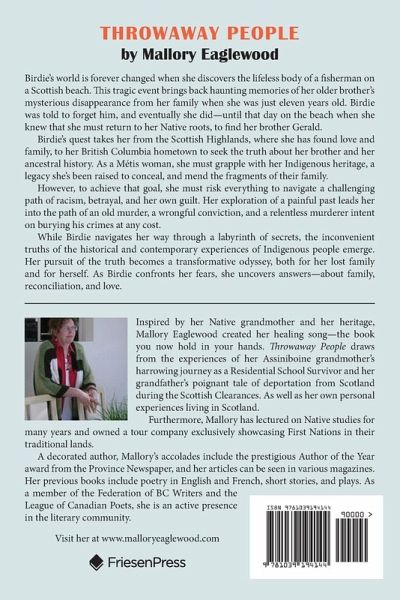 THROWAWAY PEOPLE
by Mallory Eaglewood

Birdie's world is forever changed when she discovers the lifeless body of a fisherman on a Scottish beach. This tragic event brings back haunting memories of her older brother's mysterious disappearance from her family when she was just eleven years old. Birdie was told to forget him, and eventually she did—until that day on the beach when she knew that she must return to her Native roots, to find her brother Gerald.

Birdie's quest takes her from the Scottish Highlands, where she has found love and family, to her British Columbia hometown to seek the truth about her brother and her ancestral history. As a Métis woman, she must grapple with her Indigenous heritage, a legacy she's been raised to conceal, and mend the fragments of their family.

However, to achieve that goal, she must risk everything to navigate a challenging path of racism, betrayal, and her own guilt. Her exploration of a painful past leads her into the path of an old murder, a wrongful conviction, and a relentless murderer intent on burying his crimes at any cost.

While Birdie navigates her way through a labyrinth of secrets, the inconvenient truths of the historical and contemporary experiences of Indigenous people emerge. Her pursuit of the truth becomes a transformative odyssey, both for her lost family and for herself. As Birdie confronts her fears, she uncovers answers—about family, reconciliation, and love.

Inspired by her Native grandmother and her heritage, Mallory Eaglewood created her healing song—the book you now hold in your hands. Throwaway People draws from the experiences of her Assiniboine grandmother's harrowing journey as a Residential School Survivor and her grandfather's poignant tale of deportation from Scotland during the Scottish Clearances. As well as her own personal experiences living in Scotland.

Furthermore, Mallory has lectured on Native studies for many years and owned a tour company exclusively showcasing First Nations in their traditional lands.

A decorated author, Mallory's accolades include the prestigious Author of the Year award from the Province Newspaper, and her articles can be seen in various magazines. Her previous books include poetry in English and French, short stories, and plays. As a member of the Federation of BC Writers and the League of Canadian Poets, she is an active presence in the literary community.

Visit her at www.malloryeaglewood.com

FriesenPress

ISBN 9781039194144

90000 >

9 781039 194144